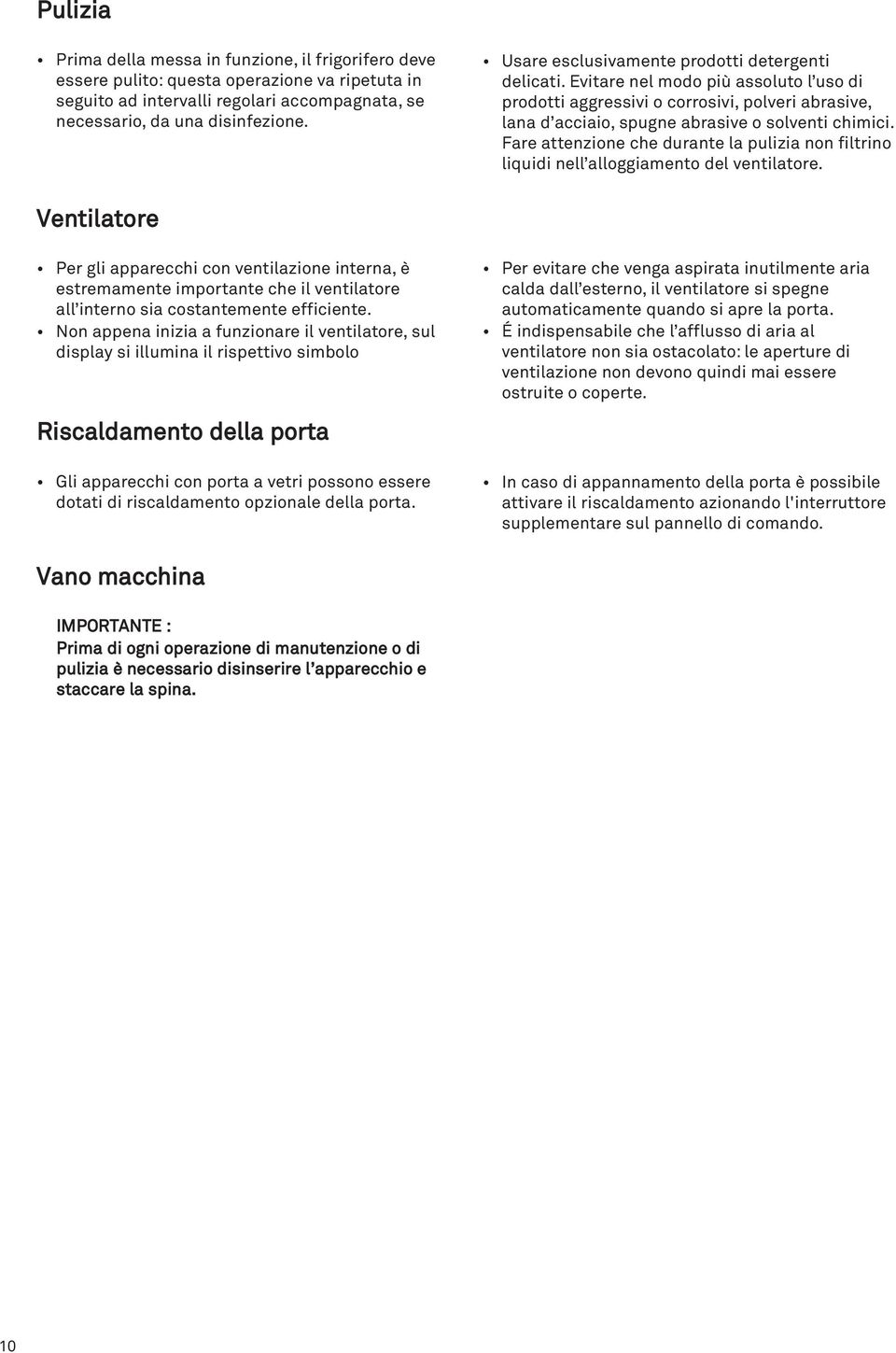 Pulizia

• Prima della messa in funzione, il frigorifero deve essere pulito: questa operazione va ripetuta in seguito ad intervalli regolari accompagnata, se necessario, da una disinfezione.

• Usare esclusivamente prodotti detergenti delicati. Evitare nel modo più assoluto l'uso di prodotti aggressivi o corrosivi, polveri abrasive, lana d'acciaio, spugne abrasive o solventi chimici. Fare attenzione che durante la pulizia non filtrino liquidi nell'alloggiamento del ventilatore.

Ventilatore

• Per gli apparecchi con ventilazione interna, è estremamente importante che il ventilatore all'interno sia costantemente efficiente.
• Non appena inizia a funzionare il ventilatore, sul display si illumina il rispettivo simbolo

• Per evitare che venga aspirata inutilmente aria calda dall'esterno, il ventilatore si spegne automaticamente quando si apre la porta.
• É indispensabile che l'afflusso di aria al ventilatore non sia ostacolato: le aperture di ventilazione non devono quindi mai essere ostruite o coperte.

Riscaldamento della porta

• Gli apparecchi con porta a vetri possono essere dotati di riscaldamento opzionale della porta.

• In caso di appannamento della porta è possibile attivare il riscaldamento azionando l'interruttore supplementare sul pannello di comando.

Vano macchina

IMPORTANTE :
Prima di ogni operazione di manutenzione o di pulizia è necessario disinserire l'apparecchio e staccare la spina.

10